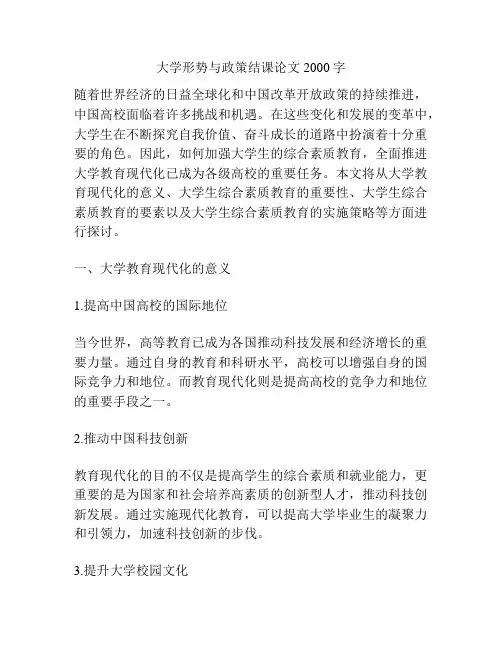 大学形势与政策结课论文 2000 字

随着世界经济的日益全球化和中国改革开放政策的持续推进，中国高校面临着许多挑战和机遇。在这些变化和发展的变革中，大学生在不断探究自我价值、奋斗成长的道路中扮演着十分重要的角色。因此，如何加强大学生的综合素质教育，全面推进大学教育现代化已成为各级高校的重要任务。本文将从大学教育现代化的意义、大学生综合素质教育的重要性、大学生综合素质教育的要素以及大学生综合素质教育的实施策略等方面进行探讨。

一、大学教育现代化的意义

1.提高中国高校的国际地位

当今世界，高等教育已成为各国推动科技发展和经济增长的重要力量。通过自身的教育和科研水平，高校可以增强自身的国际竞争力和地位。而教育现代化则是提高高校的竞争力和地位的重要手段之一。

2.推动中国科技创新

教育现代化的目的不仅是提高学生的综合素质和就业能力，更重要的是为国家和社会培养高素质的创新型人才，推动科技创新发展。通过实施现代化教育，可以提高大学毕业生的凝聚力和引领力，加速科技创新的步伐。

3.提升大学校园文化